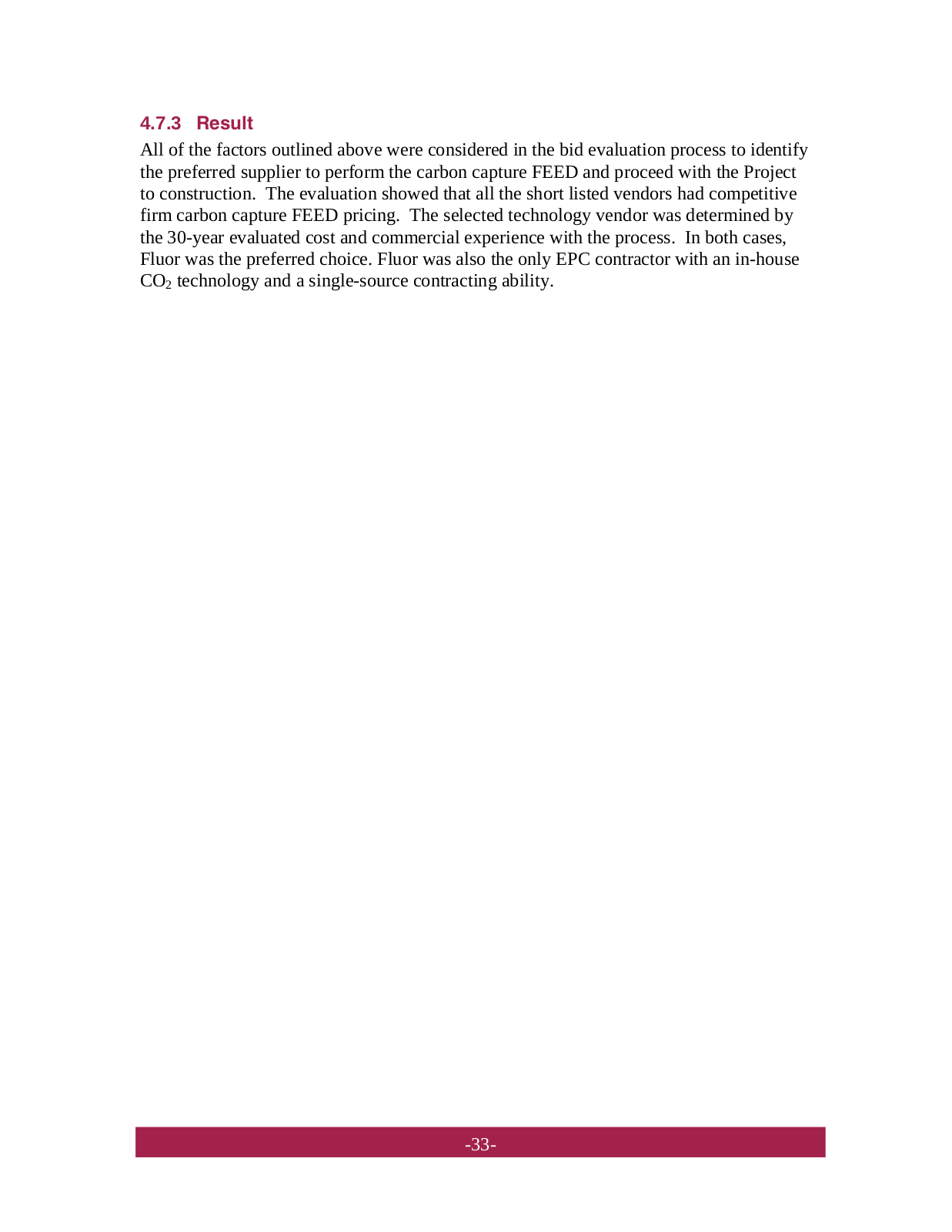 4.7.3 Result

All of the factors outlined above were considered in the bid evaluation process to identify the preferred supplier to perform the carbon capture FEED and proceed with the Project to construction. The evaluation showed that all the short listed vendors had competitive firm carbon capture FEED pricing. The selected technology vendor was determined by the 30-year evaluated cost and commercial experience with the process. In both cases, Fluor was the preferred choice. Fluor was also the only EPC contractor with an in-house $CO_2$ technology and a single-source contracting ability.

-33-